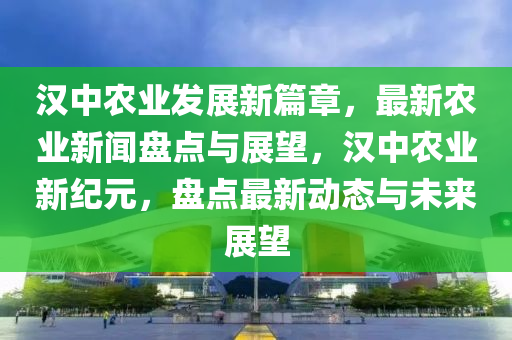 汉中农业发展新篇章，最新农业新闻盘点与展望，汉中农业新纪元，盘点最新动态与未来展望